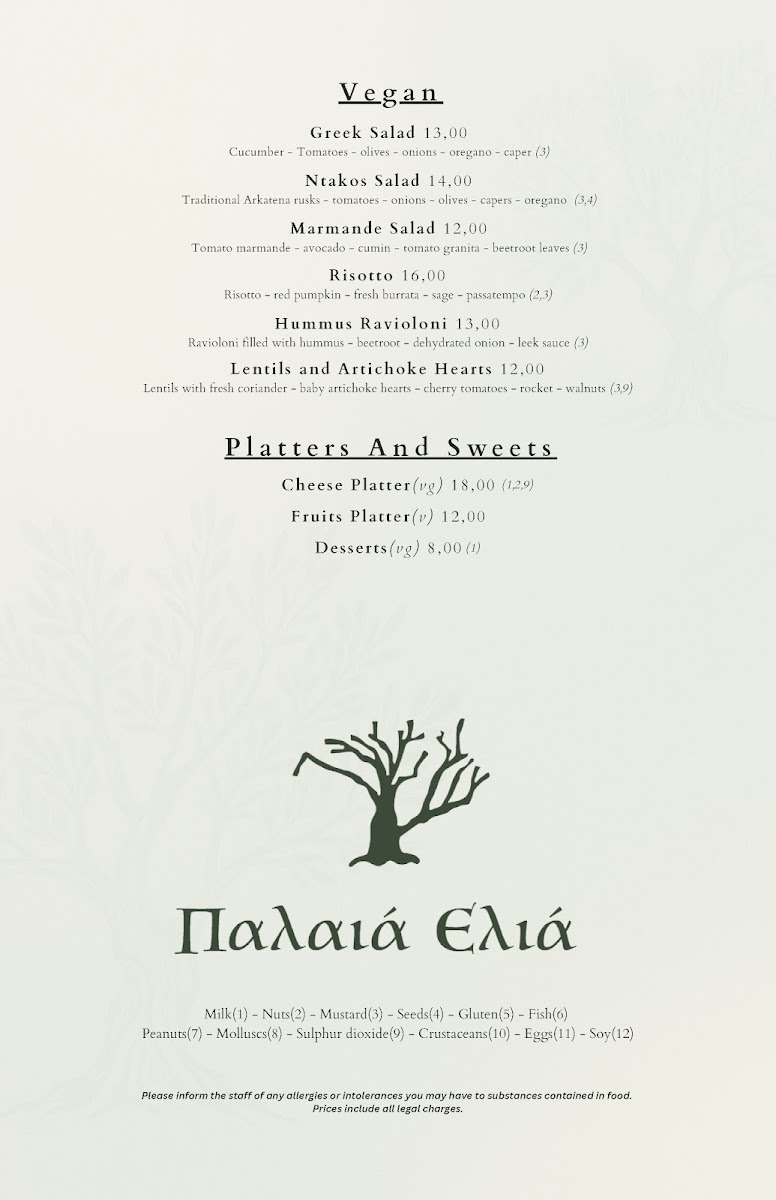 Vegan

Greek Salad 13,00
Cucumber - Tomatoes - olives - onions - oregano - caper (3)

Ntakos Salad 14,00
Traditional Arkatena rusks - tomatoes - onions - olives - capers - oregano (3,4)

Marmande Salad 12,00
Tomato marmande - avocado - cumin - tomato granita - beetroot leaves (3)

Risotto 16,00
Risotto - red pumpkin - fresh burrata - sage - passatempo (2,3)

Hummus Ravioloni 13,00
Ravioloni filled with hummus - beetroot - dehydrated onion - leek sauce (3)

Lentils and Artichoke Hearts 12,00
Lentils with fresh coriander - baby artichoke hearts - cherry tomatoes - rocket - walnuts (3,9)

Platters And Sweets

Cheese Platter(vg) 18,00 (1,2,9)

Fruits Platter(v) 12,00

Desserts(vg) 8,00 (1)

Παλαιά Ελιά

Milk(1) - Nuts(2) - Mustard(3) - Seeds(4) - Gluten(5) - Fish(6)
Peanuts(7) - Molluscs(8) - Sulphur dioxide(9) - Crustaceans(10) - Eggs(11) - Soy(12)

Please inform the staff of any allergies or intolerances you may have to substances contained in food.
Prices include all legal charges.